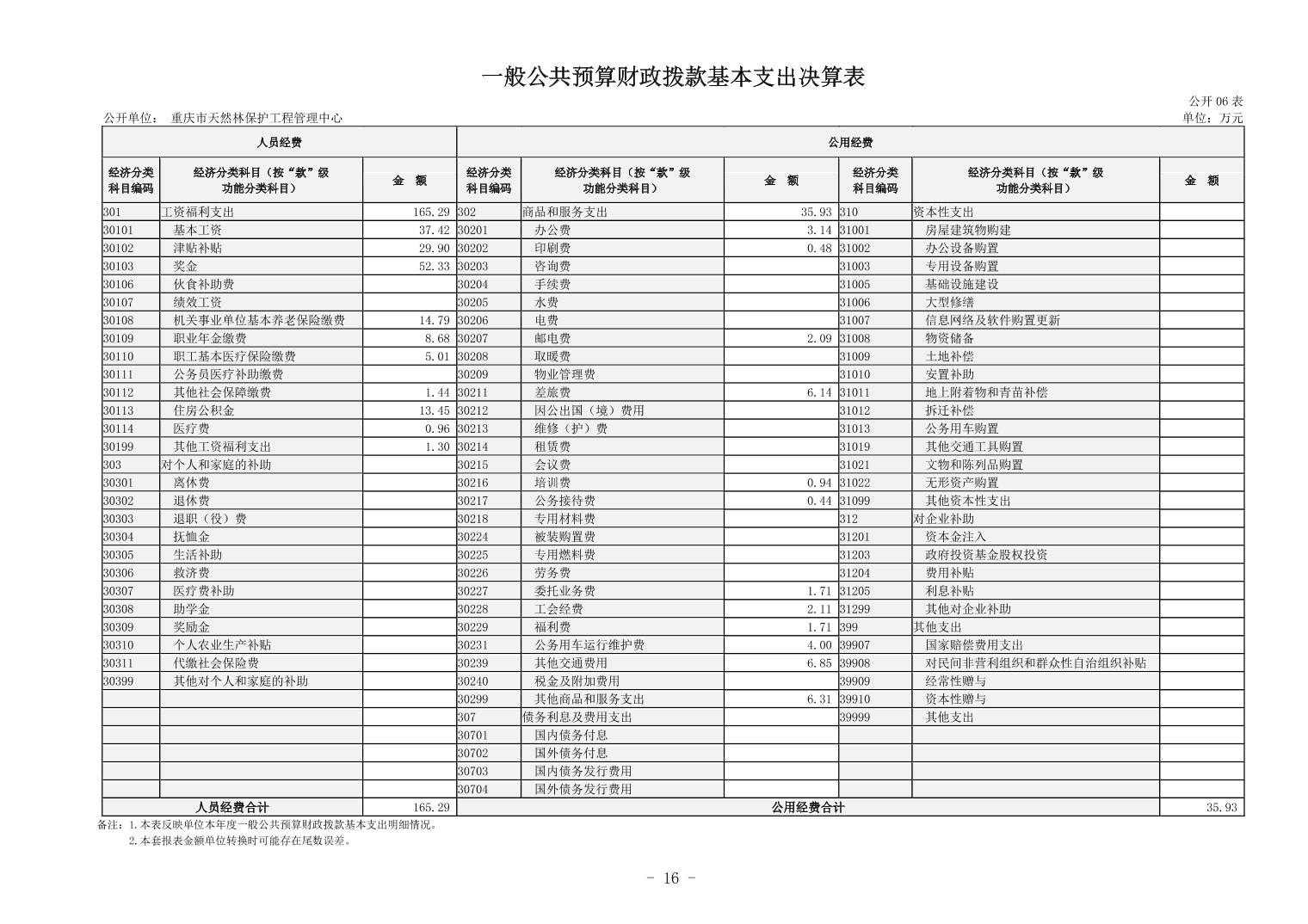 一般公共预算财政拨款基本支出决算表

公开 06 表

公开单位： 重庆市天然林保护工程管理中心

单位：万元

| 人员经费 | | | 公用经费 | | | | | |
|---|---|---|---|---|---|---|---|---|
| 经济分类科目编码 | 经济分类科目（按“款”级功能分类科目） | 金 额 | 经济分类科目编码 | 经济分类科目（按“款”级功能分类科目） | 金 额 | 经济分类科目编码 | 经济分类科目（按“款”级功能分类科目） | 金 额 |
| 301 | 工资福利支出 | 165.29 | 302 | 商品和服务支出 | 35.93 | 310 | 资本性支出 | |
| 30101 | 基本工资 | 37.42 | 30201 | 办公费 | 3.14 | 31001 | 房屋建筑物购建 | |
| 30102 | 津贴补贴 | 29.90 | 30202 | 印刷费 | 0.48 | 31002 | 办公设备购置 | |
| 30103 | 奖金 | 52.33 | 30203 | 咨询费 | | 31003 | 专用设备购置 | |
| 30106 | 伙食补助费 | | 30204 | 手续费 | | 31005 | 基础设施建设 | |
| 30107 | 绩效工资 | | 30205 | 水费 | | 31006 | 大型修缮 | |
| 30108 | 机关事业单位基本养老保险缴费 | 14.79 | 30206 | 电费 | | 31007 | 信息网络及软件购置更新 | |
| 30109 | 职业年金缴费 | 8.68 | 30207 | 邮电费 | 2.09 | 31008 | 物资储备 | |
| 30110 | 职工基本医疗保险缴费 | 5.01 | 30208 | 取暖费 | | 31009 | 土地补偿 | |
| 30111 | 公务员医疗补助缴费 | | 30209 | 物业管理费 | | 31010 | 安置补助 | |
| 30112 | 其他社会保障缴费 | 1.44 | 30211 | 差旅费 | 6.14 | 31011 | 地上附着物和青苗补偿 | |
| 30113 | 住房公积金 | 13.45 | 30212 | 因公出国（境）费用 | | 31012 | 拆迁补偿 | |
| 30114 | 医疗费 | 0.96 | 30213 | 维修（护）费 | | 31013 | 公务用车购置 | |
| 30199 | 其他工资福利支出 | 1.30 | 30214 | 租赁费 | | 31019 | 其他交通工具购置 | |
| 303 | 对个人和家庭的补助 | | 30215 | 会议费 | | 31021 | 文物和陈列品购置 | |
| 30301 | 离休费 | | 30216 | 培训费 | 0.94 | 31022 | 无形资产购置 | |
| 30302 | 退休费 | | 30217 | 公务接待费 | 0.44 | 31099 | 其他资本性支出 | |
| 30303 | 退职（役）费 | | 30218 | 专用材料费 | | 312 | 对企业补助 | |
| 30304 | 抚恤金 | | 30224 | 被装购置费 | | 31201 | 资本金注入 | |
| 30305 | 生活补助 | | 30225 | 专用燃料费 | | 31203 | 政府投资基金股权投资 | |
| 30306 | 救济费 | | 30226 | 劳务费 | | 31204 | 费用补贴 | |
| 30307 | 医疗费补助 | | 30227 | 委托业务费 | 1.71 | 31205 | 利息补贴 | |
| 30308 | 助学金 | | 30228 | 工会经费 | 2.11 | 31299 | 其他对企业补助 | |
| 30309 | 奖励金 | | 30229 | 福利费 | 1.71 | 399 | 其他支出 | |
| 30310 | 个人农业生产补贴 | | 30231 | 公务用车运行维护费 | 4.00 | 39907 | 国家赔偿费用支出 | |
| 30311 | 代缴社会保险费 | | 30239 | 其他交通费用 | 6.85 | 39908 | 对民间非营利组织和群众性自治组织补贴 | |
| 30399 | 其他对个人和家庭的补助 | | 30240 | 税金及附加费用 | | 39909 | 经常性赠与 | |
| | | | 30299 | 其他商品和服务支出 | 6.31 | 39910 | 资本性赠与 | |
| | | | 307 | 债务利息及费用支出 | | 39999 | 其他支出 | |
| | | | 30701 | 国内债务付息 | | | | |
| | | | 30702 | 国外债务付息 | | | | |
| | | | 30703 | 国内债务发行费用 | | | | |
| | | | 30704 | 国外债务发行费用 | | | | |
| 人员经费合计 | | 165.29 | 公用经费合计 | | | | | 35.93 |

备注：1.本表反映单位本年度一般公共预算财政拨款基本支出明细情况。
2.本套报表金额单位转换时可能存在尾数误差。

- 16 -